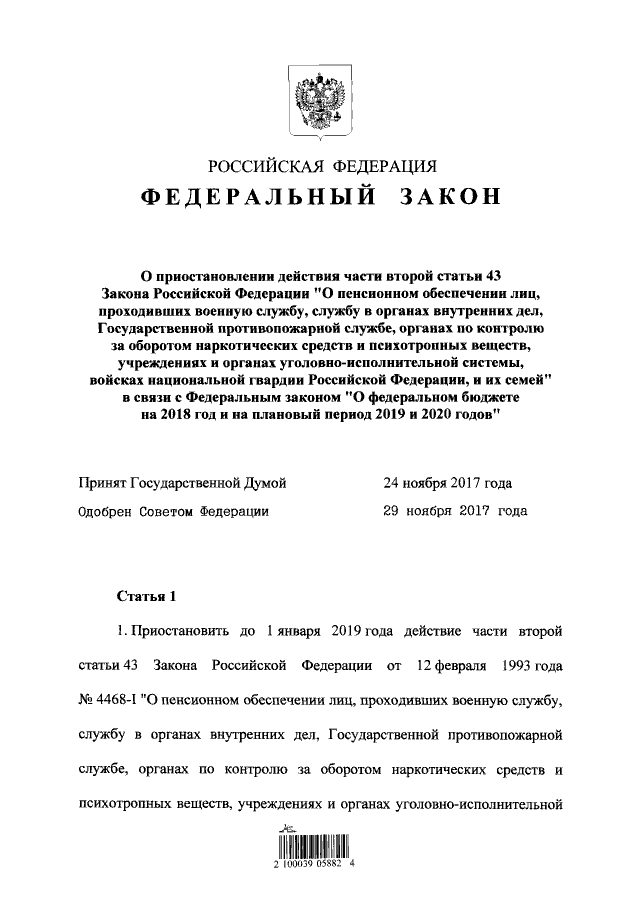 РОССИЙСКАЯ ФЕДЕРАЦИЯ

ФЕДЕРАЛЬНЫЙ ЗАКОН

О приостановлении действия части второй статьи 43 Закона Российской Федерации "О пенсионном обеспечении лиц, проходивших военную службу, службу в органах внутренних дел, Государственной противопожарной службе, органах по контролю за оборотом наркотических средств и психотропных веществ, учреждениях и органах уголовно-исполнительной системы, войсках национальной гвардии Российской Федерации, и их семей" в связи с Федеральным законом "О федеральном бюджете на 2018 год и на плановый период 2019 и 2020 годов"

Принят Государственной Думой 24 ноября 2017 года

Одобрен Советом Федерации 29 ноября 2017 года

Статья 1

1. Приостановить до 1 января 2019 года действие части второй статьи 43 Закона Российской Федерации от 12 февраля 1993 года № 4468-I "О пенсионном обеспечении лиц, проходивших военную службу, службу в органах внутренних дел, Государственной противопожарной службе, органах по контролю за оборотом наркотических средств и психотропных веществ, учреждениях и органах уголовно-исполнительной

2 100039 05882 4